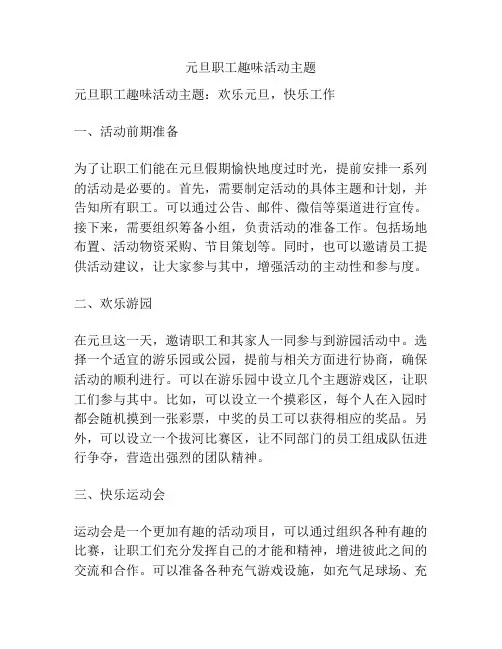 元旦职工趣味活动主题

元旦职工趣味活动主题：欢乐元旦，快乐工作

一、活动前期准备

为了让职工们能在元旦假期愉快地度过时光，提前安排一系列的活动是必要的。首先，需要制定活动的具体主题和计划，并告知所有职工。可以通过公告、邮件、微信等渠道进行宣传。接下来，需要组织筹备小组，负责活动的准备工作。包括场地布置、活动物资采购、节目策划等。同时，也可以邀请员工提供活动建议，让大家参与其中，增强活动的主动性和参与度。

二、欢乐游园

在元旦这一天，邀请职工和其家人一同参与到游园活动中。选择一个适宜的游乐园或公园，提前与相关方面进行协商，确保活动的顺利进行。可以在游乐园中设立几个主题游戏区，让职工们参与其中。比如，可以设立一个摸彩区，每个人在入园时都会随机摸到一张彩票，中奖的员工可以获得相应的奖品。另外，可以设立一个拔河比赛区，让不同部门的员工组成队伍进行争夺，营造出强烈的团队精神。

三、快乐运动会

运动会是一个更加有趣的活动项目，可以通过组织各种有趣的比赛，让职工们充分发挥自己的才能和精神，增进彼此之间的交流和合作。可以准备各种充气游戏设施，如充气足球场、充